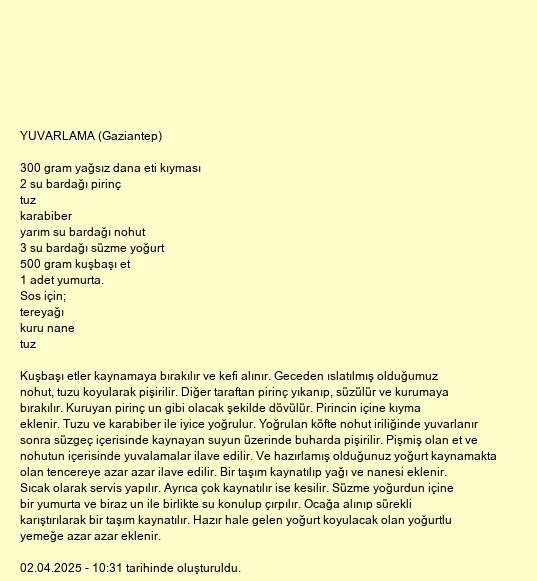 YUVARLAMA (Gaziantep)

300 gram yağsız dana eti kıyması
2 su bardağı pirinç
tuz
karabiber
yarım su bardağı nohut
3 su bardağı süzme yoğurt
500 gram kuşbaşı et
1 adet yumurta.
Sos için;
tereyağı
kuru nane
tuz

Kuşbaşı etler kaynamaya bırakılır ve kefi alınır. Geceden ıslatılmış olduğumuz nohut, tuzu koyularak pişirilir. Diğer taraftan pirinç yıkanıp, süzülür ve kurumaya bırakılır. Kuruyan pirinç un gibi olacak şekilde dövülür. Pirincin içine kıyma eklenir. Tuzu ve karabiber ile iyice yoğrulur. Yoğrulan köfte nohut iriliğinde yuvarlanır sonra süzgeç içerisinde kaynayan suyun üzerinde buharda pişirilir. Pişmiş olan et ve nohutun içerisinde yuvalamalar ilave edilir. Ve hazırlamış olduğunuz yoğurt kaynamakta olan tencereye azar azar ilave edilir. Bir taşım kaynatılıp yağı ve nanesi eklenir. Sıcak olarak servis yapılır. Ayrıca çok kaynatılır ise kesilir. Süzme yoğurdun içine bir yumurta ve biraz un ile birlikte su konulup çırpılır. Ocağa alınıp sürekli karıştırılarak bir taşım kaynatılır. Hazır hale gelen yoğurt koyulacak olan yoğurtlu yemeğe azar azar eklenir.

02.04.2025 - 10:31 tarihinde oluşturuldu.